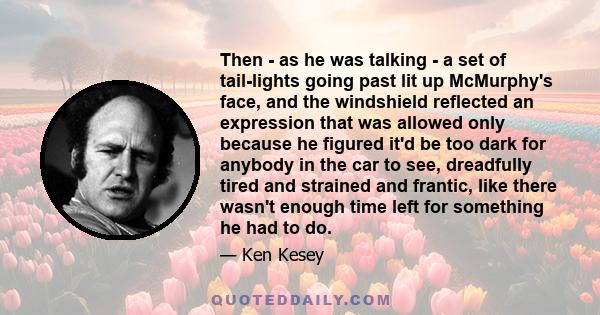 Then - as he was talking - a set of tail-lights going past lit up McMurphy's face, and the windshield reflected an expression that was allowed only because he figured it'd be too dark for anybody in the car to see, dreadfully tired and strained and frantic, like there wasn't enough time left for something he had to do.

— Ken Kesey

QUOTEDDAILY.COM